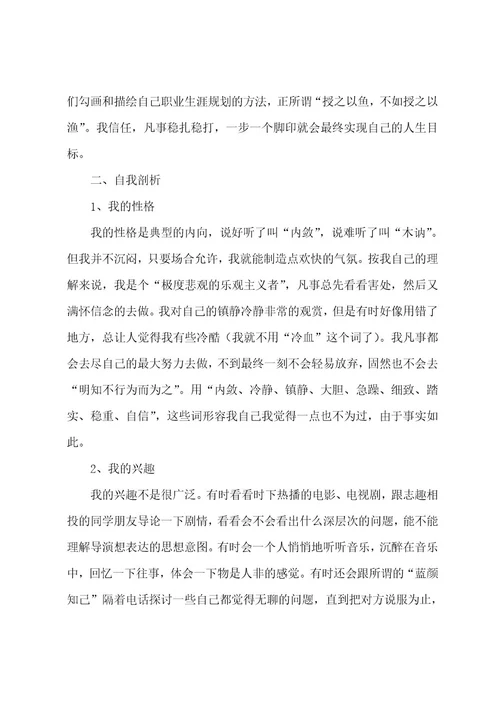 们勾画和描绘自己职业生涯规划的方法，正所谓“授之以鱼，不如授之以渔”。我信任，凡事稳扎稳打，一步一个脚印就会最终实现自己的人生目标。

二、自我剖析

1、我的性格

我的性格是典型的内向，说好听了叫“内敛”，说难听了叫“木讷”。但我并不沉闷，只要场合允许，我就能制造点欢快的气氛。按我自己的理解来说，我是个“极度悲观的乐观主义者”，凡事总先看看害处，然后又满怀信念的去做。我对自己的镇静冷静非常的观赏，但是有时好像用错了地方，总让人觉得我有些冷酷（我就不用“冷血”这个词了）。我凡事都会去尽自己的最大努力去做，不到最终一刻不会轻易放弃，固然也不会去“明知不行为而为之”。用“内敛、冷静、镇静、大胆、急躁、细致、踏实、稳重、自信”，这些词形容我自己我觉得一点也不为过，由于事实如此。

2、我的兴趣

我的兴趣不是很广泛。有时看看时下热播的电影、电视剧，跟志趣相投的同学朋友导论一下剧情，看看会不会看出什么深层次的问题，能不能理解导演想表达的思想意图。有时会一个人悄悄地听听音乐，沉醉在音乐中，回忆一下往事，体会一下物是人非的感觉。有时还会跟所谓的“蓝颜知己”隔着电话探讨一些自己都觉得无聊的问题，直到把对方说服为止，